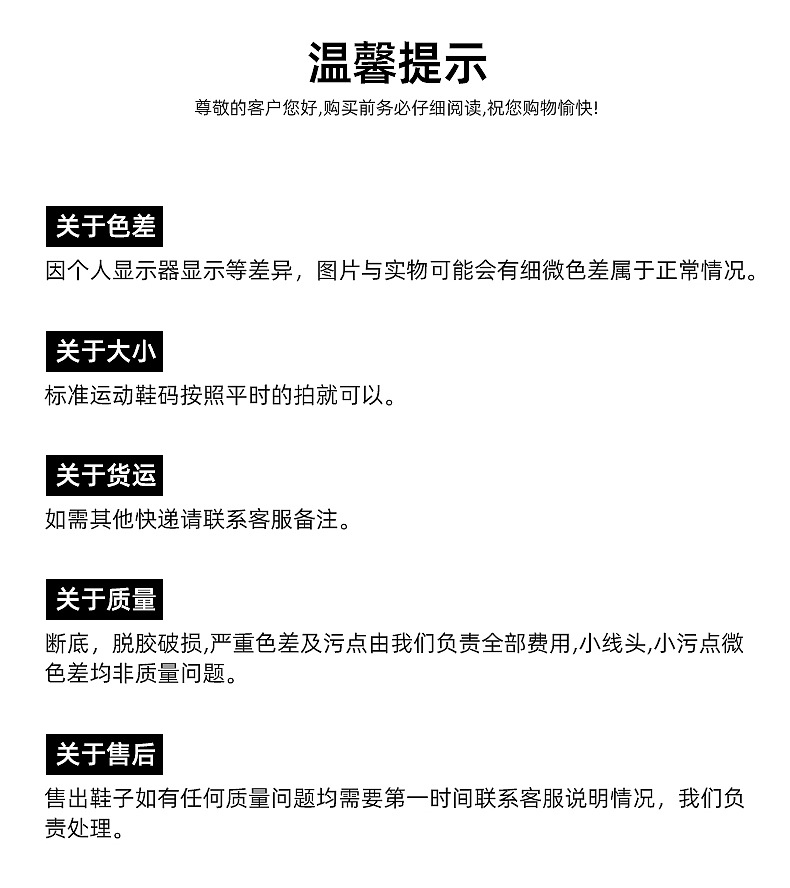 温馨提示

尊敬的客户您好,购买前务必仔细阅读,祝您购物愉快!

关于色差

因个人显示器显示等差异，图片与实物可能会有细微色差属于正常情况。

关于大小

标准运动鞋码按照平时的拍就可以。

关于货运

如需其他快递请联系客服备注。

关于质量

断底，脱胶破损,严重色差及污点由我们负责全部费用,小线头,小污点微色差均非质量问题。

关于售后

售出鞋子如有任何质量问题均需要第一时间联系客服说明情况，我们负责处理。